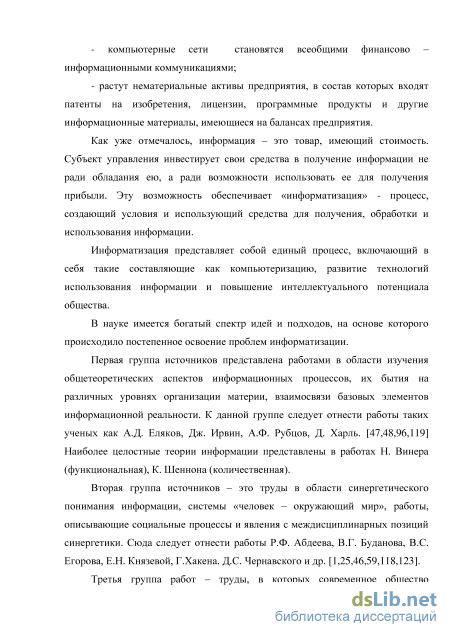 - компьютерные сети становятся всеобщими финансово – информационными коммуникациями;

- растут нематериальные активы предприятия, в состав которых входят патенты на изобретения, лицензии, программные продукты и другие информационные материалы, имеющиеся на балансах предприятия.

Как уже отмечалось, информация – это товар, имеющий стоимость. Субъект управления инвестирует свои средства в получение информации не ради обладания ею, а ради возможности использовать ее для получения прибыли. Эту возможность обеспечивает «информатизация» - процесс, создающий условия и использующий средства для получения, обработки и использования информации.

Информатизация представляет собой единый процесс, включающий в себя такие составляющие как компьютеризацию, развитие технологий использования информации и повышение интеллектуального потенциала общества.

В науке имеется богатый спектр идей и подходов, на основе которого происходило постепенное освоение проблем информатизации.

Первая группа источников представлена работами в области изучения общетеоретических аспектов информационных процессов, их бытия на различных уровнях организации материи, взаимосвязи базовых элементов информационной реальности. К данной группе следует отнести работы таких ученых как А.Д. Еляков, Дж. Ирвин, А.Ф. Рубцов, Д. Харль. [47,48,96,119] Наиболее целостные теории информации представлены в работах Н. Винера (функциональная), К. Шеннона (количественная).

Вторая группа источников – это труды в области синергетического понимания информации, системы «человек – окружающий мир», работы, описывающие социальные процессы и явления с междисциплинарных позиций синергетики. Сюда следует отнести работы Р.Ф. Абдеева, В.Г. Буданова, В.С. Егорова, Е.Н. Князевой, Г.Хакена. Д.С. Чернавского и др. [1,25,46,59,118,123].

Третья группа работ – труды, в которых современное общество

dsLib.net
библиотека диссертаций